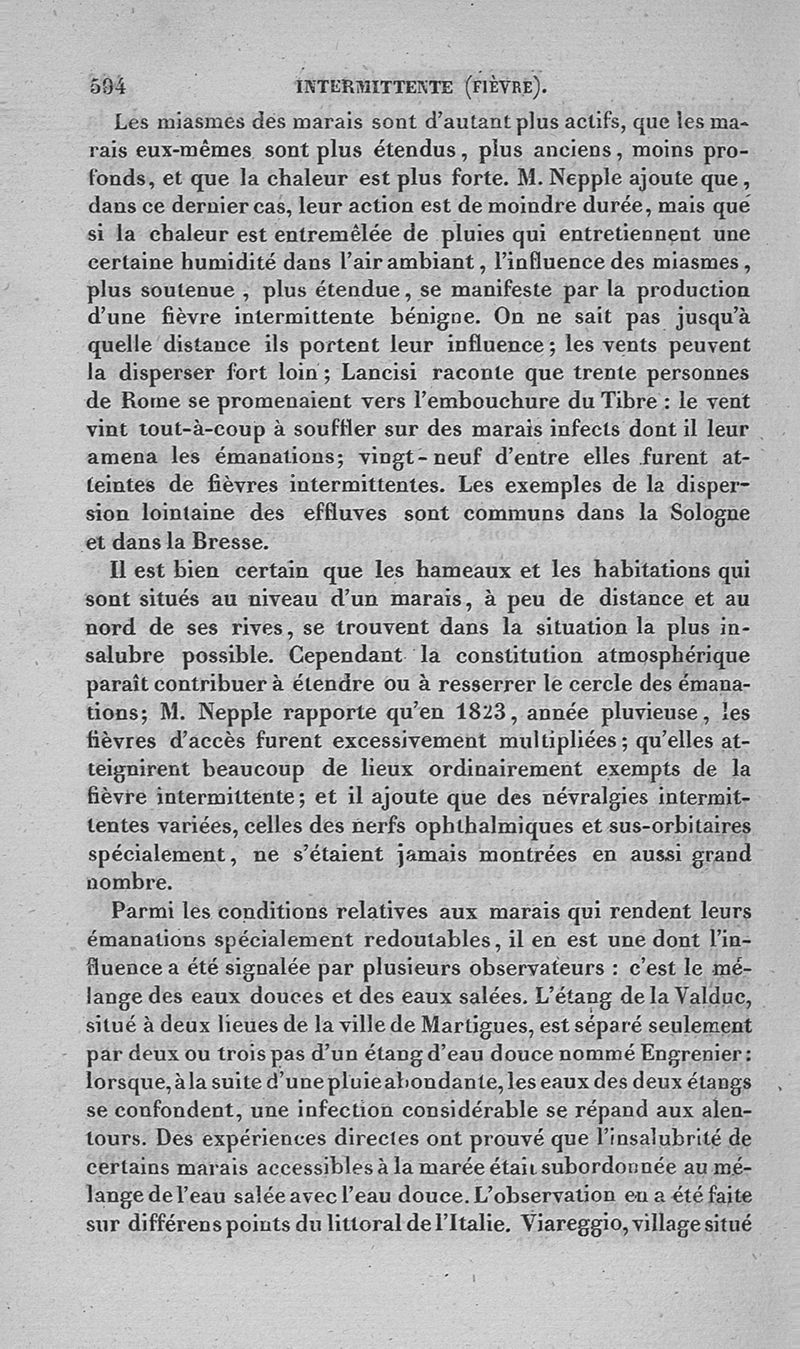 594 INTERMITTENTE (FIÈVRE).

Les miasmes des marais sont d'autant plus actifs, que les marais eux-mêmes sont plus étendus, plus anciens, moins profonds, et que la chaleur est plus forte. M. Nepple ajoute que, dans ce dernier cas, leur action est de moindre durée, mais que si la chaleur est entremêlée de pluies qui entretiennent une certaine humidité dans l'air ambiant, l'influence des miasmes, plus soutenue, plus étendue, se manifeste par la production d'une fièvre intermittente bénigne. On ne sait pas jusqu'à quelle distance ils portent leur influence; les vents peuvent la disperser fort loin; Lancisi raconte que trente personnes de Rome se promenaient vers l'embouchure du Tibre : le vent vint tout-à-coup à souffler sur des marais infects dont il leur amena les émanations; vingt-neuf d'entre elles furent atteintes de fièvres intermittentes. Les exemples de la dispersion lointaine des effluves sont communs dans la Sologne et dans la Bresse.

Il est bien certain que les hameaux et les habitations qui sont situés au niveau d'un marais, à peu de distance et au nord de ses rives, se trouvent dans la situation la plus insalubre possible. Cependant la constitution atmosphérique paraît contribuer à étendre ou à resserrer le cercle des émanations; M. Nepple rapporte qu'en 1823, année pluvieuse, les fièvres d'accès furent excessivement multipliées; qu'elles atteignirent beaucoup de lieux ordinairement exempts de la fièvre intermittente; et il ajoute que des névralgies intermittentes variées, celles des nerfs ophthalmiques et sus-orbitaires spécialement, ne s'étaient jamais montrées en aussi grand nombre.

Parmi les conditions relatives aux marais qui rendent leurs émanations spécialement redoutables, il en est une dont l'influence a été signalée par plusieurs observateurs : c'est le mélange des eaux douces et des eaux salées. L'étang de la Valduc, situé à deux lieues de la ville de Martigues, est séparé seulement par deux ou trois pas d'un étang d'eau douce nommé Engrenier : lorsque, à la suite d'une pluie abondante, les eaux des deux étangs se confondent, une infection considérable se répand aux alentours. Des expériences directes ont prouvé que l'insalubrité de certains marais accessibles à la marée était subordonnée au mélange de l'eau salée avec l'eau douce. L'observation en a été faite sur différens points du littoral de l'Italie. Viareggio, village situé